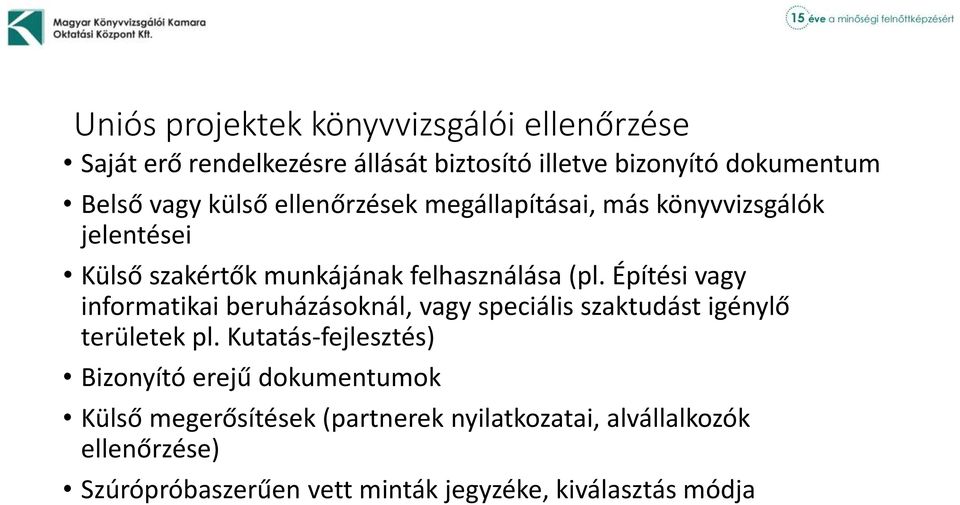 Magyar Könyvvizsgálói Kamara
Oktatási Központ Kft.

15 éve a minőségi felnőttképzésért

Uniós projektek könyvvizsgálói ellenőrzése

• Saját erő rendelkezésre állását biztosító illetve bizonyító dokumentum
• Belső vagy külső ellenőrzések megállapításai, más könyvvizsgálók jelentései
• Külső szakértők munkájának felhasználása (pl. Építési vagy informatikai beruházásoknál, vagy speciális szaktudást igénylő területek pl. Kutatás-fejlesztés)
• Bizonyító erejű dokumentumok
• Külső megerősítések (partnerek nyilatkozatai, alvállalkozók ellenőrzése)
• Szúrópróbaszerűen vett minták jegyzéke, kiválasztás módja